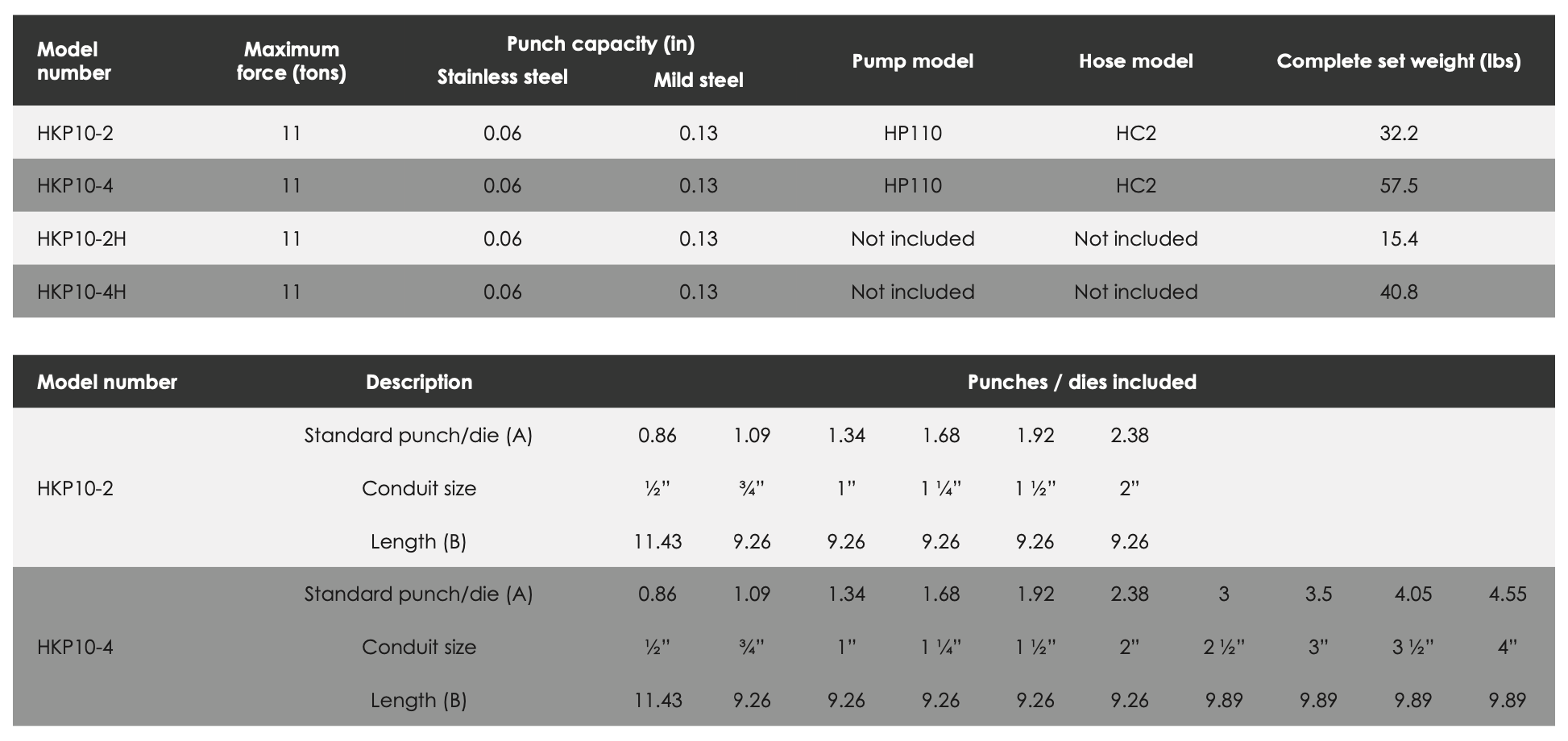 | Model number | Maximum force (tons) | Punch capacity (in) Stainless steel | Punch capacity (in) Mild steel | Pump model | Hose model | Complete set weight (lbs) |
|---|---|---|---|---|---|---|
| HKP10-2 | 11 | 0.06 | 0.13 | HP110 | HC2 | 32.2 |
| HKP10-4 | 11 | 0.06 | 0.13 | HP110 | HC2 | 57.5 |
| HKP10-2H | 11 | 0.06 | 0.13 | Not included | Not included | 15.4 |
| HKP10-4H | 11 | 0.06 | 0.13 | Not included | Not included | 40.8 |

| Model number | Description | Punches / dies included | | | | | | | | | |
|---|---|---|---|---|---|---|---|---|---|---|---|
| HKP10-2 | Standard punch/die (A) | 0.86 | 1.09 | 1.34 | 1.68 | 1.92 | 2.38 | | | | |
| | Conduit size | ½" | ¾" | 1" | 1 ¼" | 1 ½" | 2" | | | | |
| | Length (B) | 11.43 | 9.26 | 9.26 | 9.26 | 9.26 | 9.26 | | | | |
| HKP10-4 | Standard punch/die (A) | 0.86 | 1.09 | 1.34 | 1.68 | 1.92 | 2.38 | 3 | 3.5 | 4.05 | 4.55 |
| | Conduit size | ½" | ¾" | 1" | 1 ¼" | 1 ½" | 2" | 2 ½" | 3" | 3 ½" | 4" |
| | Length (B) | 11.43 | 9.26 | 9.26 | 9.26 | 9.26 | 9.26 | 9.89 | 9.89 | 9.89 | 9.89 |